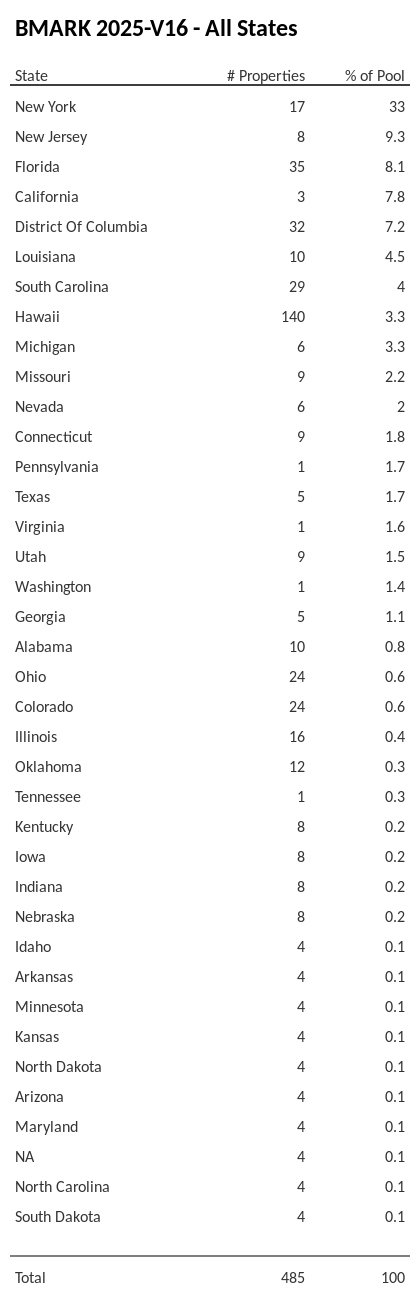 BMARK 2025-V16 - All States

| State | # Properties | % of Pool |
|---|---|---|
| New York | 17 | 33 |
| New Jersey | 8 | 9.3 |
| Florida | 35 | 8.1 |
| California | 3 | 7.8 |
| District Of Columbia | 32 | 7.2 |
| Louisiana | 10 | 4.5 |
| South Carolina | 29 | 4 |
| Hawaii | 140 | 3.3 |
| Michigan | 6 | 3.3 |
| Missouri | 9 | 2.2 |
| Nevada | 6 | 2 |
| Connecticut | 9 | 1.8 |
| Pennsylvania | 1 | 1.7 |
| Texas | 5 | 1.7 |
| Virginia | 1 | 1.6 |
| Utah | 9 | 1.5 |
| Washington | 1 | 1.4 |
| Georgia | 5 | 1.1 |
| Alabama | 10 | 0.8 |
| Ohio | 24 | 0.6 |
| Colorado | 24 | 0.6 |
| Illinois | 16 | 0.4 |
| Oklahoma | 12 | 0.3 |
| Tennessee | 1 | 0.3 |
| Kentucky | 8 | 0.2 |
| Iowa | 8 | 0.2 |
| Indiana | 8 | 0.2 |
| Nebraska | 8 | 0.2 |
| Idaho | 4 | 0.1 |
| Arkansas | 4 | 0.1 |
| Minnesota | 4 | 0.1 |
| Kansas | 4 | 0.1 |
| North Dakota | 4 | 0.1 |
| Arizona | 4 | 0.1 |
| Maryland | 4 | 0.1 |
| NA | 4 | 0.1 |
| North Carolina | 4 | 0.1 |
| South Dakota | 4 | 0.1 |
| Total | 485 | 100 |